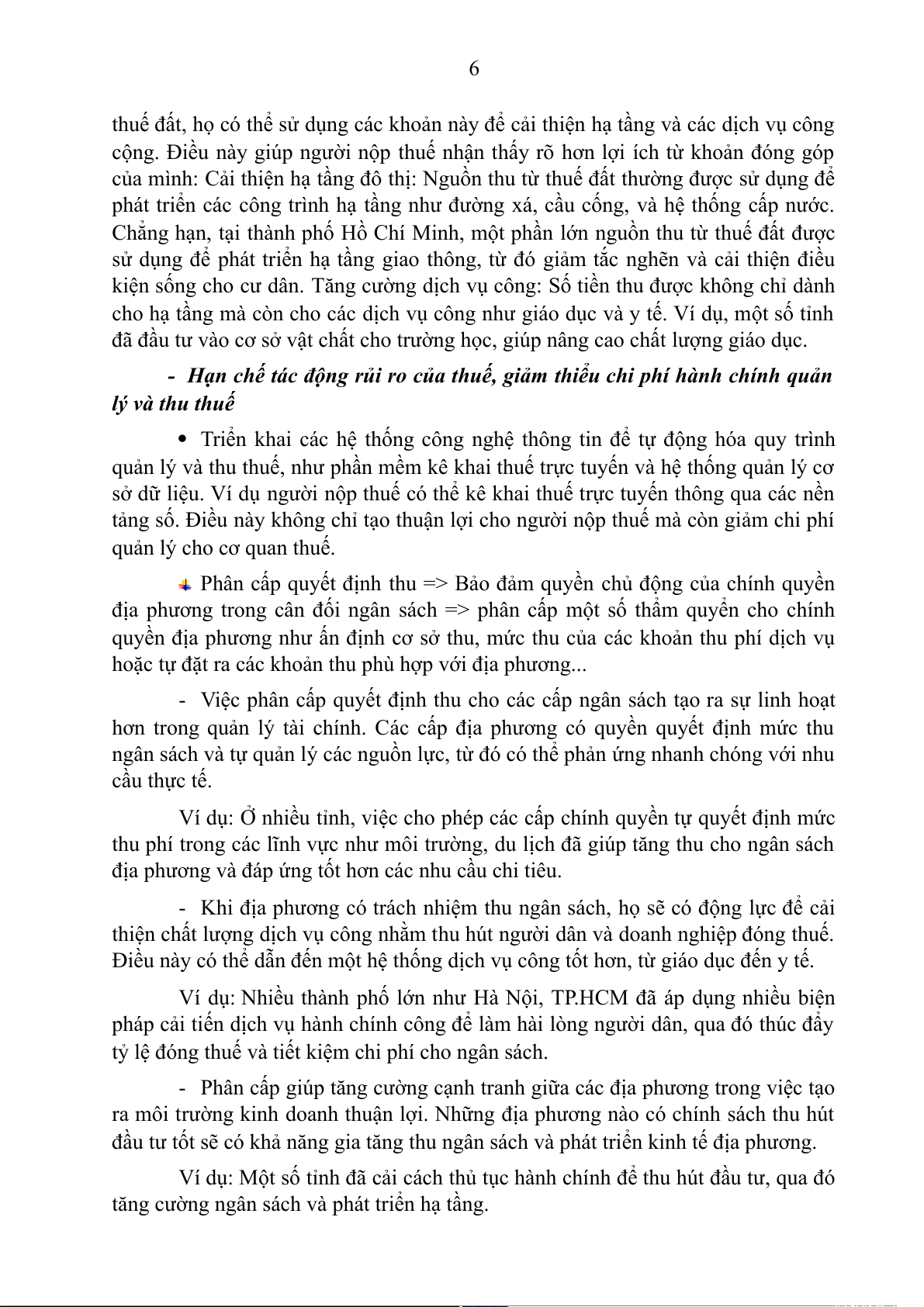 6

thuế đất, họ có thể sử dụng các khoản này để cải thiện hạ tầng và các dịch vụ công cộng. Điều này giúp người nộp thuế nhận thấy rõ hơn lợi ích từ khoản đóng góp của mình: Cải thiện hạ tầng đô thị: Nguồn thu từ thuế đất thường được sử dụng để phát triển các công trình hạ tầng như đường xá, cầu cống, và hệ thống cấp nước. Chẳng hạn, tại thành phố Hồ Chí Minh, một phần lớn nguồn thu từ thuế đất được sử dụng để phát triển hạ tầng giao thông, từ đó giảm tắc nghẽn và cải thiện điều kiện sống cho cư dân. Tăng cường dịch vụ công: Số tiền thu được không chỉ dành cho hạ tầng mà còn cho các dịch vụ công như giáo dục và y tế. Ví dụ, một số tỉnh đã đầu tư vào cơ sở vật chất cho trường học, giúp nâng cao chất lượng giáo dục.

- Hạn chế tác động rủi ro của thuế, giảm thiểu chi phí hành chính quản lý và thu thuế

• Triển khai các hệ thống công nghệ thông tin để tự động hóa quy trình quản lý và thu thuế, như phần mềm kê khai thuế trực tuyến và hệ thống quản lý cơ sở dữ liệu. Ví dụ người nộp thuế có thể kê khai thuế trực tuyến thông qua các nền tảng số. Điều này không chỉ tạo thuận lợi cho người nộp thuế mà còn giảm chi phí quản lý cho cơ quan thuế.

Phân cấp quyết định thu => Bảo đảm quyền chủ động của chính quyền địa phương trong cân đối ngân sách => phân cấp một số thẩm quyền cho chính quyền địa phương như ấn định cơ sở thu, mức thu của các khoản thu phí dịch vụ hoặc tự đặt ra các khoản thu phù hợp với địa phương...

- Việc phân cấp quyết định thu cho các cấp ngân sách tạo ra sự linh hoạt hơn trong quản lý tài chính. Các cấp địa phương có quyền quyết định mức thu ngân sách và tự quản lý các nguồn lực, từ đó có thể phản ứng nhanh chóng với nhu cầu thực tế.

Ví dụ: Ở nhiều tỉnh, việc cho phép các cấp chính quyền tự quyết định mức thu phí trong các lĩnh vực như môi trường, du lịch đã giúp tăng thu cho ngân sách địa phương và đáp ứng tốt hơn các nhu cầu chi tiêu.

- Khi địa phương có trách nhiệm thu ngân sách, họ sẽ có động lực để cải thiện chất lượng dịch vụ công nhằm thu hút người dân và doanh nghiệp đóng thuế. Điều này có thể dẫn đến một hệ thống dịch vụ công tốt hơn, từ giáo dục đến y tế.

Ví dụ: Nhiều thành phố lớn như Hà Nội, TP.HCM đã áp dụng nhiều biện pháp cải tiến dịch vụ hành chính công để làm hài lòng người dân, qua đó thúc đẩy tỷ lệ đóng thuế và tiết kiệm chi phí cho ngân sách.

- Phân cấp giúp tăng cường cạnh tranh giữa các địa phương trong việc tạo ra môi trường kinh doanh thuận lợi. Những địa phương nào có chính sách thu hút đầu tư tốt sẽ có khả năng gia tăng thu ngân sách và phát triển kinh tế địa phương.

Ví dụ: Một số tỉnh đã cải cách thủ tục hành chính để thu hút đầu tư, qua đó tăng cường ngân sách và phát triển hạ tầng.